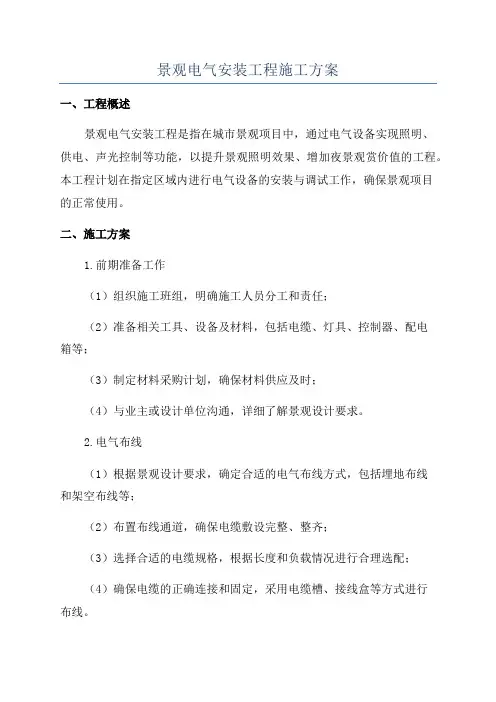 景观电气安装工程施工方案

一、工程概述

景观电气安装工程是指在城市景观项目中，通过电气设备实现照明、供电、声光控制等功能，以提升景观照明效果、增加夜景观赏价值的工程。本工程计划在指定区域内进行电气设备的安装与调试工作，确保景观项目的正常使用。

二、施工方案

1.前期准备工作

（1）组织施工班组，明确施工人员分工和责任；

（2）准备相关工具、设备及材料，包括电缆、灯具、控制器、配电箱等；

（3）制定材料采购计划，确保材料供应及时；

（4）与业主或设计单位沟通，详细了解景观设计要求。

2.电气布线

（1）根据景观设计要求，确定合适的电气布线方式，包括埋地布线和架空布线等；

（2）布置布线通道，确保电缆敷设完整、整齐；

（3）选择合适的电缆规格，根据长度和负载情况进行合理选配；

（4）确保电缆的正确连接和固定，采用电缆槽、接线盒等方式进行布线。